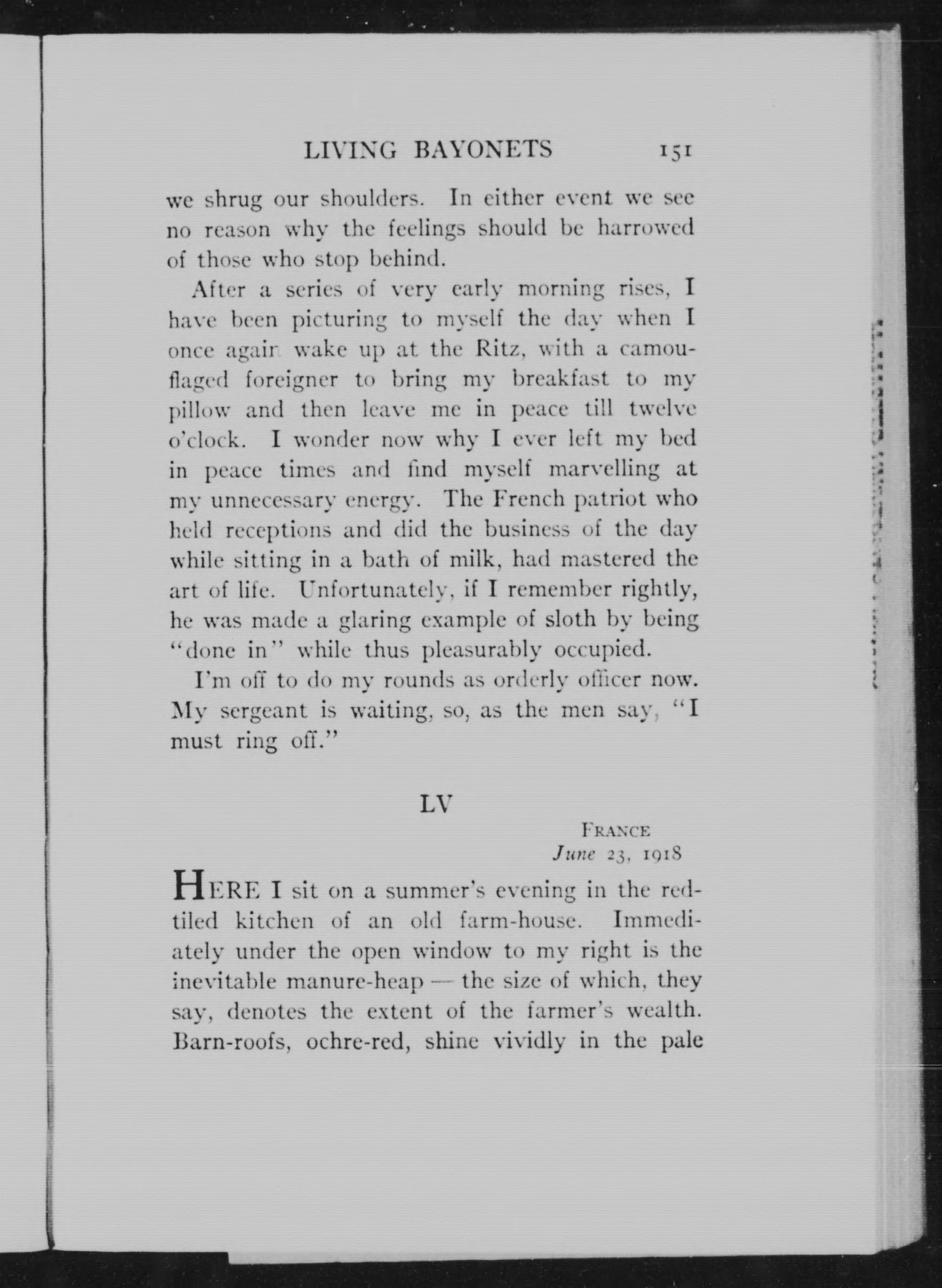 LIVING BAYONETS 151

we shrug our shoulders. In either event we see no reason why the feelings should be harrowed of those who stop behind.

After a series of very early morning rises, I have been picturing to myself the day when I once again wake up at the Ritz, with a camouflaged foreigner to bring my breakfast to my pillow and then leave me in peace till twelve o'clock. I wonder now why I ever left my bed in peace times and find myself marvelling at my unnecessary energy. The French patriot who held receptions and did the business of the day while sitting in a bath of milk, had mastered the art of life. Unfortunately, if I remember rightly, he was made a glaring example of sloth by being "done in" while thus pleasurably occupied.

I'm off to do my rounds as orderly officer now. My sergeant is waiting, so, as the men say, "I must ring off."

LV

FRANCE
June 23, 1918

HERE I sit on a summer's evening in the red-tiled kitchen of an old farm-house. Immediately under the open window to my right is the inevitable manure-heap — the size of which, they say, denotes the extent of the farmer's wealth. Barn-roofs, ochre-red, shine vividly in the pale